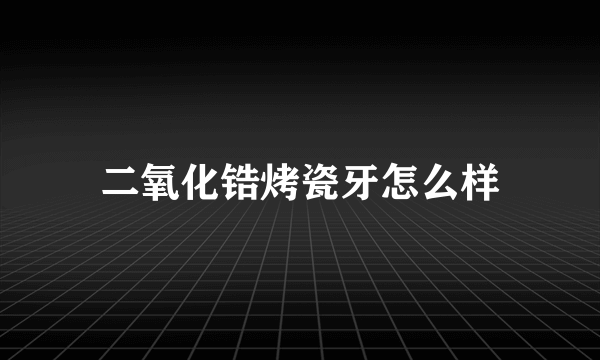 二氧化锆烤瓷牙怎么样